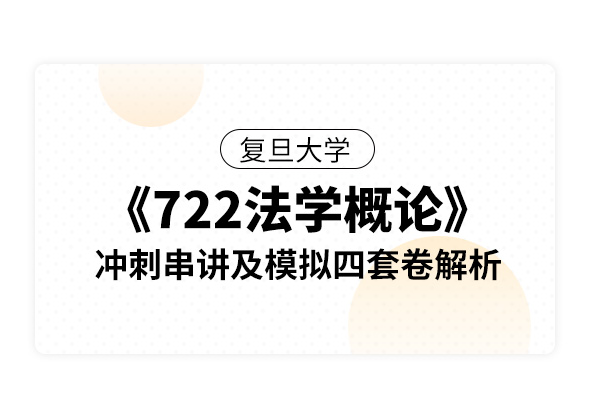 复旦大学

《722法学概论》

冲刺串讲及模拟四套卷解析